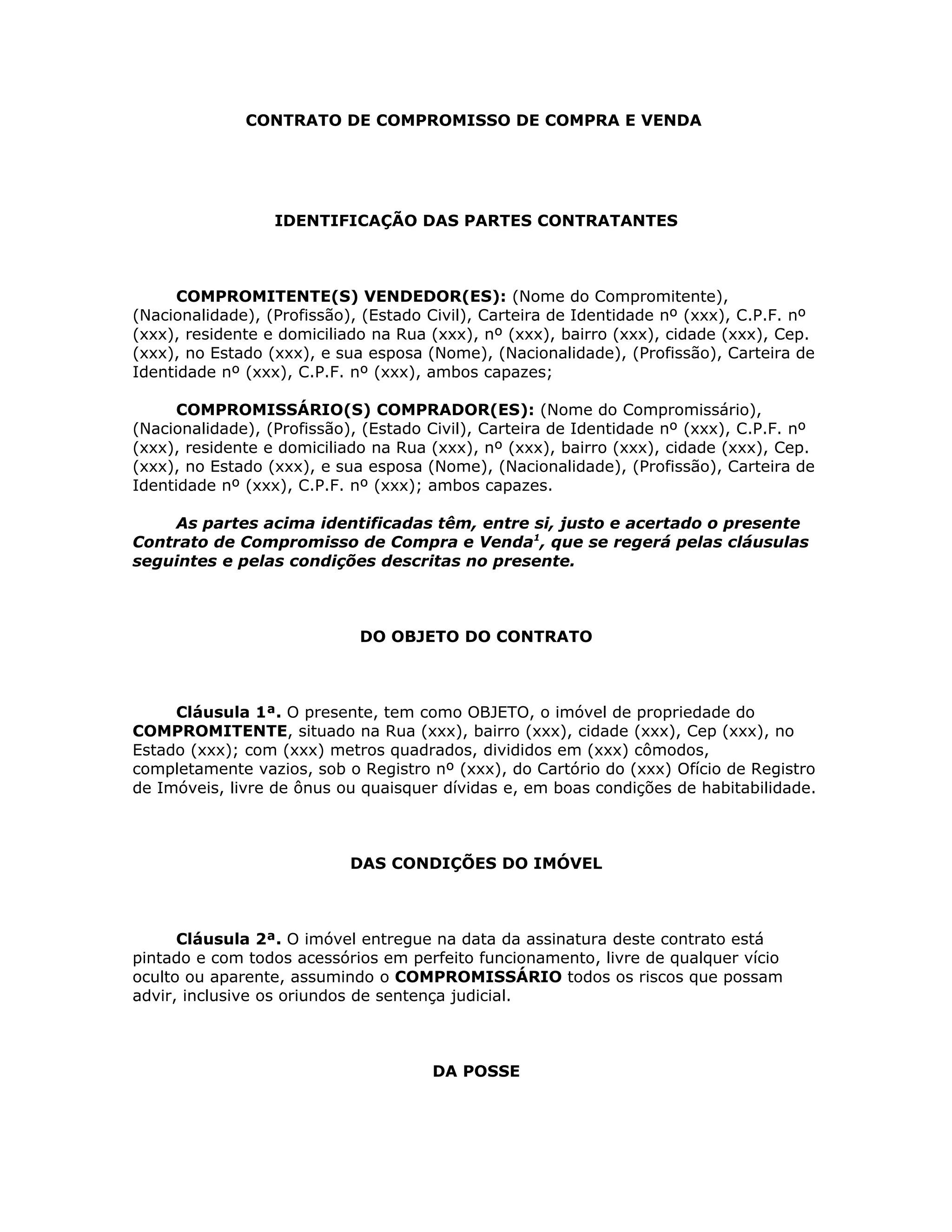 CONTRATO DE COMPROMISSO DE COMPRA E VENDA

IDENTIFICAÇÃO DAS PARTES CONTRATANTES

COMPROMITENTE(S) VENDEDOR(ES): (Nome do Compromitente), (Nacionalidade), (Profissão), (Estado Civil), Carteira de Identidade nº (xxx), C.P.F. nº (xxx), residente e domiciliado na Rua (xxx), nº (xxx), bairro (xxx), cidade (xxx), Cep. (xxx), no Estado (xxx), e sua esposa (Nome), (Nacionalidade), (Profissão), Carteira de Identidade nº (xxx), C.P.F. nº (xxx), ambos capazes;

COMPROMISSÁRIO(S) COMPRADOR(ES): (Nome do Compromissário), (Nacionalidade), (Profissão), (Estado Civil), Carteira de Identidade nº (xxx), C.P.F. nº (xxx), residente e domiciliado na Rua (xxx), nº (xxx), bairro (xxx), cidade (xxx), Cep. (xxx), no Estado (xxx), e sua esposa (Nome), (Nacionalidade), (Profissão), Carteira de Identidade nº (xxx), C.P.F. nº (xxx); ambos capazes.

As partes acima identificadas têm, entre si, justo e acertado o presente Contrato de Compromisso de Compra e Venda$^1$, que se regerá pelas cláusulas seguintes e pelas condições descritas no presente.

DO OBJETO DO CONTRATO

Cláusula 1ª. O presente, tem como OBJETO, o imóvel de propriedade do COMPROMITENTE, situado na Rua (xxx), bairro (xxx), cidade (xxx), Cep (xxx), no Estado (xxx); com (xxx) metros quadrados, divididos em (xxx) cômodos, completamente vazios, sob o Registro nº (xxx), do Cartório do (xxx) Ofício de Registro de Imóveis, livre de ônus ou quaisquer dívidas e, em boas condições de habitabilidade.

DAS CONDIÇÕES DO IMÓVEL

Cláusula 2ª. O imóvel entregue na data da assinatura deste contrato está pintado e com todos acessórios em perfeito funcionamento, livre de qualquer vício oculto ou aparente, assumindo o COMPROMISSÁRIO todos os riscos que possam advir, inclusive os oriundos de sentença judicial.

DA POSSE